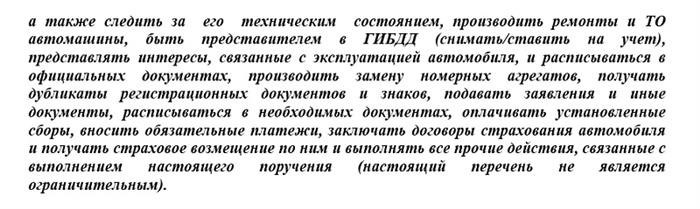 а также следить за его техническим состоянием, производить ремонты и ТО автомашины, быть представителем в ГИБДД (снимать/ставить на учет), представлять интересы, связанные с эксплуатацией автомобиля, и расписываться в официальных документах, производить замену номерных агрегатов, получать дубликаты регистрационных документов и знаков, подавать заявления и иные документы, расписываться в необходимых документах, оплачивать установленные сборы, вносить обязательные платежи, заключать договоры страхования автомобиля и получать страховое возмещение по ним и выполнять все прочие действия, связанные с выполнением настоящего поручения (настоящий перечень не является ограничительным).